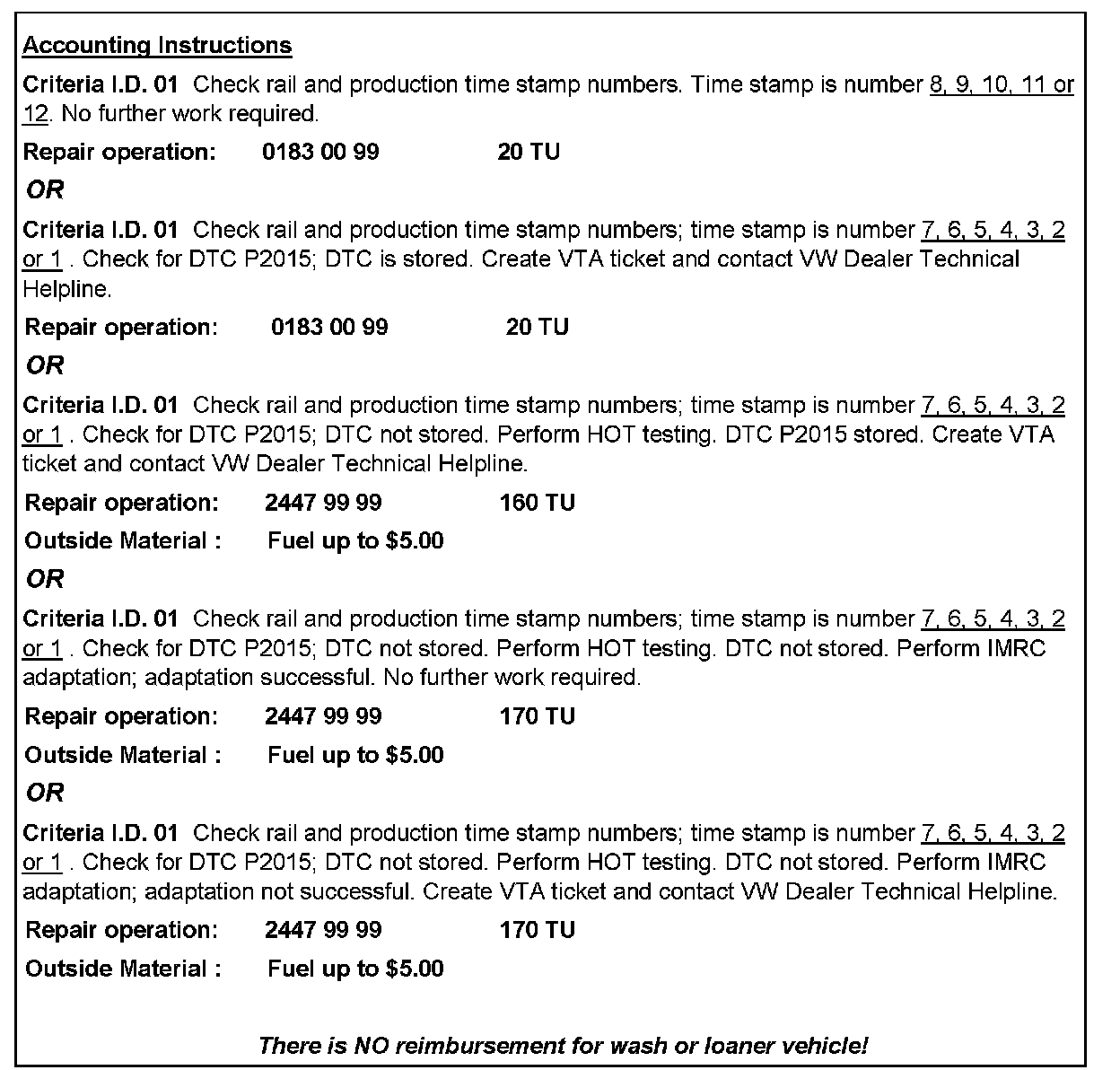 Accounting Instructions

Criteria I.D. 01 Check rail and production time stamp numbers. Time stamp is number 8, 9, 10, 11 or 12. No further work required.

Repair operation: 0183 00 99 20 TU

OR

Criteria I.D. 01 Check rail and production time stamp numbers; time stamp is number 7, 6, 5, 4, 3, 2 or 1 . Check for DTC P2015; DTC is stored. Create VTA ticket and contact VW Dealer Technical Helpline.

Repair operation: 0183 00 99 20 TU

OR

Criteria I.D. 01 Check rail and production time stamp numbers; time stamp is number 7, 6, 5, 4, 3, 2 or 1 . Check for DTC P2015; DTC not stored. Perform HOT testing. DTC P2015 stored. Create VTA ticket and contact VW Dealer Technical Helpline.

Repair operation: 2447 99 99 160 TU

Outside Material : Fuel up to $5.00

OR

Criteria I.D. 01 Check rail and production time stamp numbers; time stamp is number 7, 6, 5, 4, 3, 2 or 1 . Check for DTC P2015; DTC not stored. Perform HOT testing. DTC not stored. Perform IMRC adaptation; adaptation successful. No further work required.

Repair operation: 2447 99 99 170 TU

Outside Material : Fuel up to $5.00

OR

Criteria I.D. 01 Check rail and production time stamp numbers; time stamp is number 7, 6, 5, 4, 3, 2 or 1 . Check for DTC P2015; DTC not stored. Perform HOT testing. DTC not stored. Perform IMRC adaptation; adaptation not successful. Create VTA ticket and contact VW Dealer Technical Helpline.

Repair operation: 2447 99 99 170 TU

Outside Material : Fuel up to $5.00

There is NO reimbursement for wash or loaner vehicle!